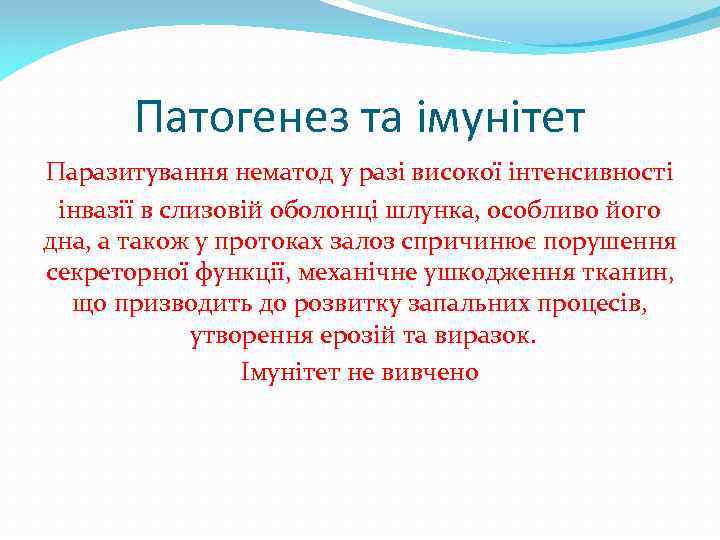 Патогенез та імунітет

Паразитування нематод у разі високої інтенсивності інвазії в слизовій оболонці шлунка, особливо його дна, а також у протоках залоз спричинює порушення секреторної функції, механічне ушкодження тканин, що призводить до розвитку запальних процесів, утворення ерозій та виразок.

Імунітет не вивчено